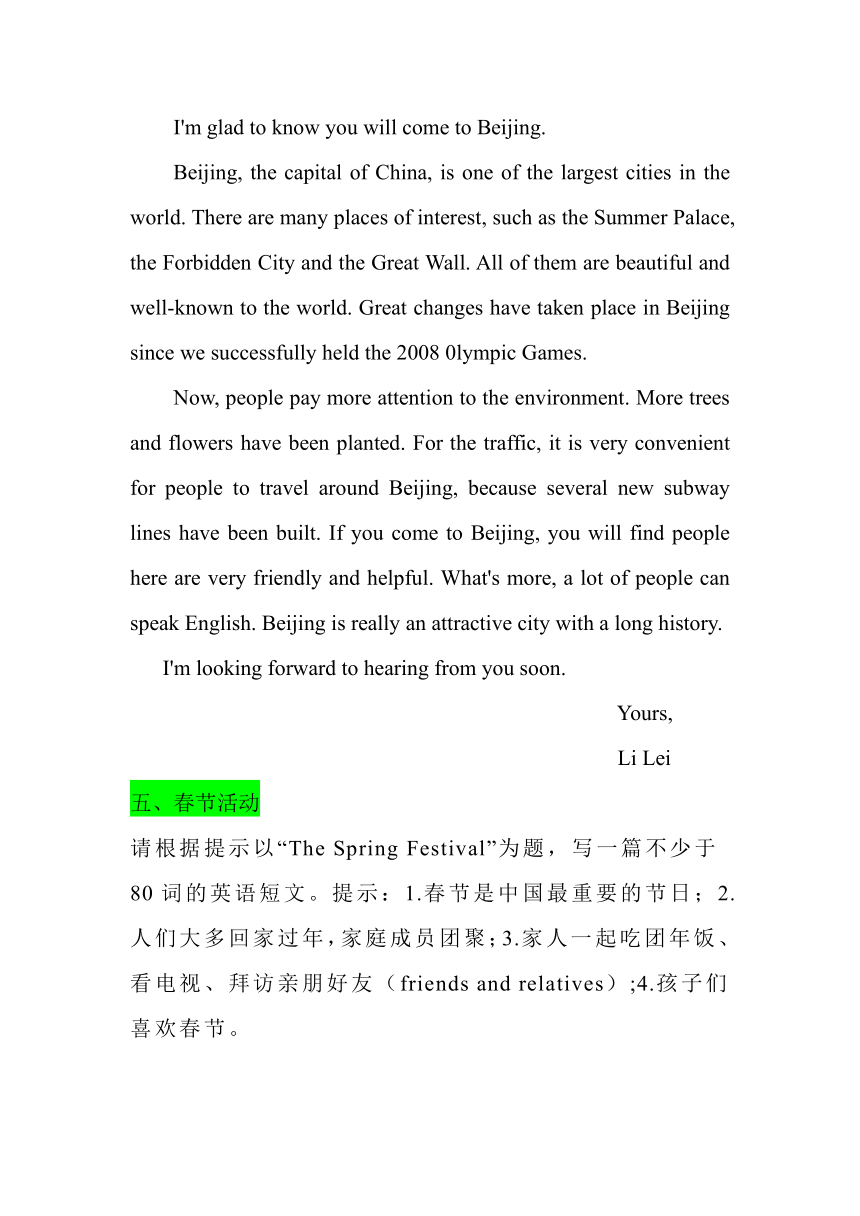 I'm glad to know you will come to Beijing.

Beijing, the capital of China, is one of the largest cities in the world. There are many places of interest, such as the Summer Palace, the Forbidden City and the Great Wall. All of them are beautiful and well-known to the world. Great changes have taken place in Beijing since we successfully held the 2008 0lympic Games.

Now, people pay more attention to the environment. More trees and flowers have been planted. For the traffic, it is very convenient for people to travel around Beijing, because several new subway lines have been built. If you come to Beijing, you will find people here are very friendly and helpful. What's more, a lot of people can speak English. Beijing is really an attractive city with a long history.

I'm looking forward to hearing from you soon.

Yours,

Li Lei

五、春节活动

请根据提示以“The Spring Festival”为题，写一篇不少于80词的英语短文。提示：1.春节是中国最重要的节日；2.人们大多回家过年，家庭成员团聚；3.家人一起吃团年饭、看电视、拜访亲朋好友（friends and relatives）;4.孩子们喜欢春节。